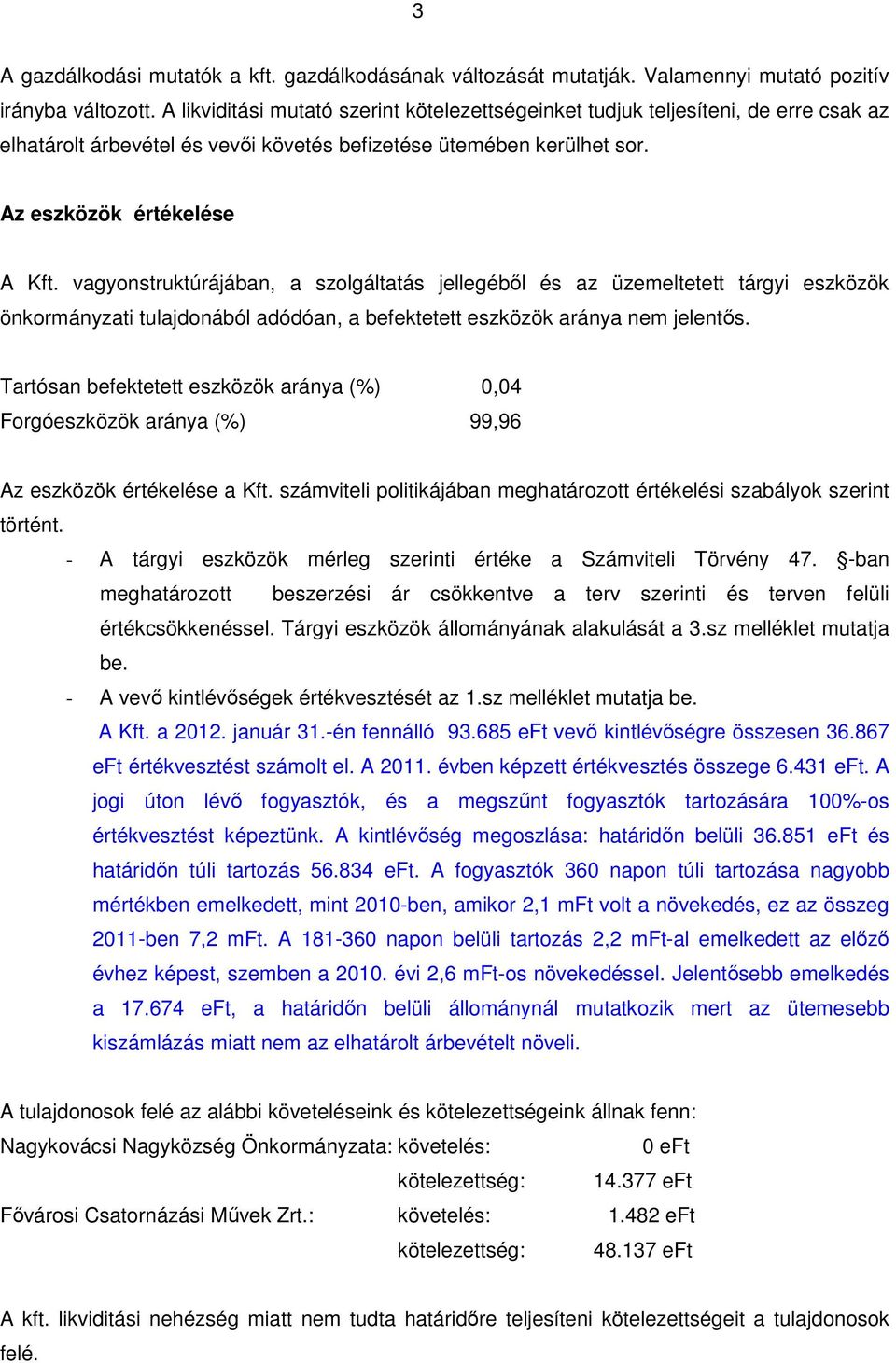 3

A gazdálkodási mutatók a kft. gazdálkodásának változását mutatják. Valamennyi mutató pozitív irányba változott. A likviditási mutató szerint kötelezettségeinket tudjuk teljesíteni, de erre csak az elhatárolt árbevétel és vevői követés befizetése ütemében kerülhet sor.

Az eszközök értékelése

A Kft. vagyonstruktúrájában, a szolgáltatás jellegéből és az üzemeltetett tárgyi eszközök önkormányzati tulajdonából adódóan, a befektetett eszközök aránya nem jelentős.

Tartósan befektetett eszközök aránya (%) 0,04
Forgóeszközök aránya (%) 99,96

Az eszközök értékelése a Kft. számviteli politikájában meghatározott értékelési szabályok szerint történt.

- A tárgyi eszközök mérleg szerinti értéke a Számviteli Törvény 47. §-ban meghatározott beszerzési ár csökkentve a terv szerinti és terven felüli értékcsökkenéssel. Tárgyi eszközök állományának alakulását a 3.sz melléklet mutatja be.
- A vevő kintlévőségek értékvesztését az 1.sz melléklet mutatja be.
A Kft. a 2012. január 31.-én fennálló 93.685 eFt vevő kintlévőségre összesen 36.867 eFt értékvesztést számolt el. A 2011. évben képzett értékvesztés összege 6.431 eFt. A jogi úton lévő fogyasztók, és a megszűnt fogyasztók tartozására 100%-os értékvesztést képeztünk. A kintlévőség megoszlása: határidőn belüli 36.851 eFt és határidőn túli tartozás 56.834 eFt. A fogyasztók 360 napon túli tartozása nagyobb mértékben emelkedett, mint 2010-ben, amikor 2,1 mFt volt a növekedés, ez az összeg 2011-ben 7,2 mFt. A 181-360 napon belüli tartozás 2,2 mFt-al emelkedett az előző évhez képest, szemben a 2010. évi 2,6 mFt-os növekedéssel. Jelentősebb emelkedés a 17.674 eFt, a határidőn belüli állománynál mutatkozik mert az ütemesebb kiszámlázás miatt nem az elhatárolt árbevételt növeli.

A tulajdonosok felé az alábbi követeléseink és kötelezettségeink állnak fenn:
Nagykovácsi Nagyközség Önkormányzata: követelés: 0 eFt
kötelezettség: 14.377 eFt
Fővárosi Csatornázási Művek Zrt.: követelés: 1.482 eFt
kötelezettség: 48.137 eFt

A kft. likviditási nehézség miatt nem tudta határidőre teljesíteni kötelezettségeit a tulajdonosok felé.